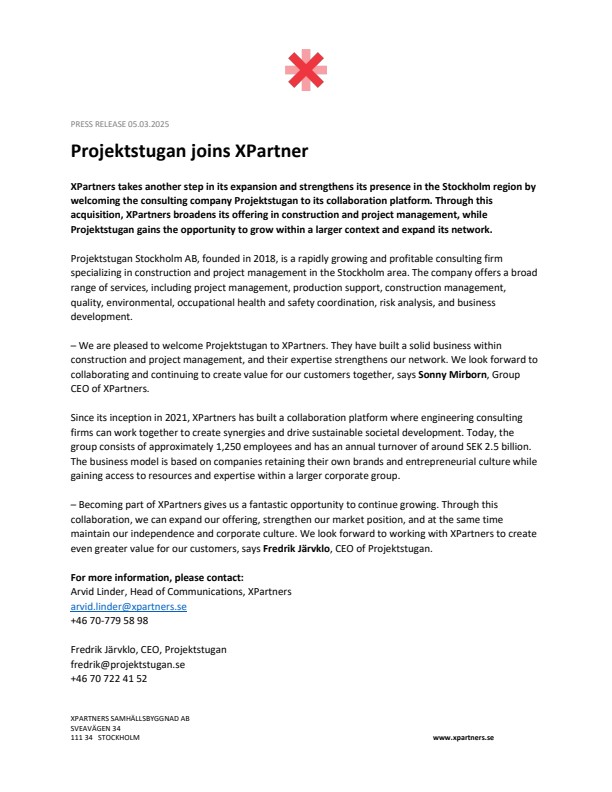 PRESS RELEASE 05.03.2025

Projektstugan joins XPartner

XPartners takes another step in its expansion and strengthens its presence in the Stockholm region by welcoming the consulting company Projektstugan to its collaboration platform. Through this acquisition, XPartners broadens its offering in construction and project management, while Projektstugan gains the opportunity to grow within a larger context and expand its network.

Projektstugan Stockholm AB, founded in 2018, is a rapidly growing and profitable consulting firm specializing in construction and project management in the Stockholm area. The company offers a broad range of services, including project management, production support, construction management, quality, environmental, occupational health and safety coordination, risk analysis, and business development.

– We are pleased to welcome Projektstugan to XPartners. They have built a solid business within construction and project management, and their expertise strengthens our network. We look forward to collaborating and continuing to create value for our customers together, says Sonny Mirborn, Group CEO of XPartners.

Since its inception in 2021, XPartners has built a collaboration platform where engineering consulting firms can work together to create synergies and drive sustainable societal development. Today, the group consists of approximately 1,250 employees and has an annual turnover of around SEK 2.5 billion. The business model is based on companies retaining their own brands and entrepreneurial culture while gaining access to resources and expertise within a larger corporate group.

– Becoming part of XPartners gives us a fantastic opportunity to continue growing. Through this collaboration, we can expand our offering, strengthen our market position, and at the same time maintain our independence and corporate culture. We look forward to working with XPartners to create even greater value for our customers, says Fredrik Järvklo, CEO of Projektstugan.

For more information, please contact:
Arvid Linder, Head of Communications, XPartners
arvid.linder@xpartners.se
+46 70-779 58 98

Fredrik Järvklo, CEO, Projektstugan
fredrik@projektstugan.se
+46 70 722 41 52

XPARTNERS SAMHÄLLSBYGGNAD AB
SVEAVÄGEN 34
111 34 STOCKHOLM

www.xpartners.se